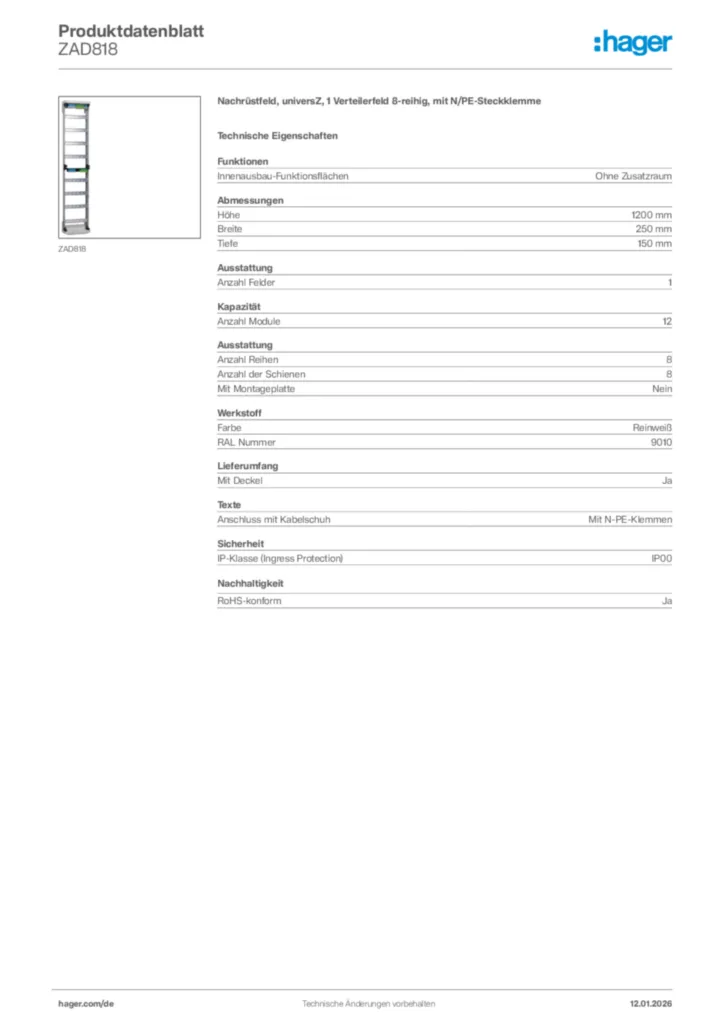 Produktdatenblatt
ZAD818

:hager

ZAD818

Nachrüstfeld, universZ, 1 Verteilerfeld 8-reihig, mit N/PE-Steckklemme

Technische Eigenschaften

Funktionen

| Innenausbau-Funktionsflächen | Ohne Zusatzraum |
|---|---|

Abmessungen

| Höhe | 1200 mm |
|---|---|
| Breite | 250 mm |
| Tiefe | 150 mm |

Ausstattung

| Anzahl Felder | 1 |
|---|---|

Kapazität

| Anzahl Module | 12 |
|---|---|

Ausstattung

| Anzahl Reihen | 8 |
|---|---|
| Anzahl der Schienen | 8 |
| Mit Montageplatte | Nein |

Werkstoff

| Farbe | Reinweiß |
|---|---|
| RAL Nummer | 9010 |

Lieferumfang

| Mit Deckel | Ja |
|---|---|

Texte

| Anschluss mit Kabelschuh | Mit N-PE-Klemmen |
|---|---|

Sicherheit

| IP-Klasse (Ingress Protection) | IP00 |
|---|---|

Nachhaltigkeit

| RoHS-konform | Ja |
|---|---|

hager.com/de Technische Änderungen vorbehalten 12.01.2026